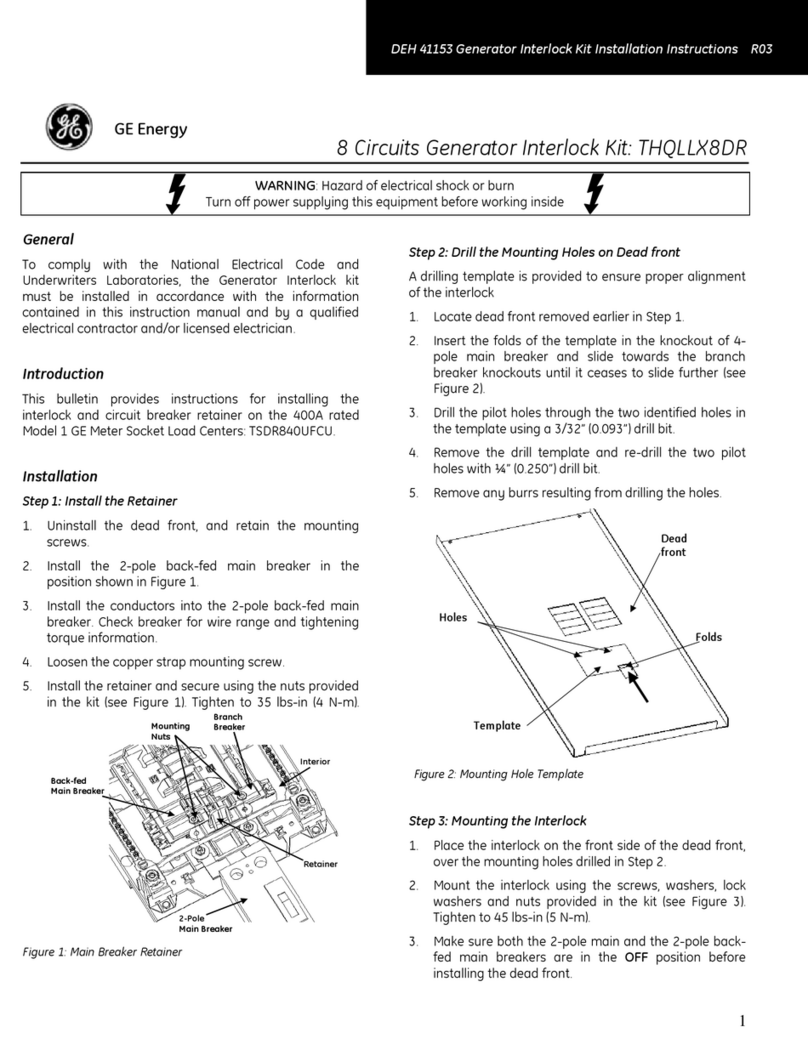 DEH 41153 Generator Interlock Kit Installation Instructions R03

GE Energy

8 Circuits Generator Interlock Kit: THQLLX8DR

WARNING: Hazard of electrical shock or burn
Turn off power supplying this equipment before working inside

General

To comply with the National Electrical Code and Underwriters Laboratories, the Generator Interlock kit must be installed in accordance with the information contained in this instruction manual and by a qualified electrical contractor and/or licensed electrician.

Introduction

This bulletin provides instructions for installing the interlock and circuit breaker retainer on the 400A rated Model 1 GE Meter Socket Load Centers: TSDR840UFCU.

Installation

Step 1: Install the Retainer

1. Uninstall the dead front, and retain the mounting screws.
2. Install the 2-pole back-fed main breaker in the position shown in Figure 1.
3. Install the conductors into the 2-pole back-fed main breaker. Check breaker for wire range and tightening torque information.
4. Loosen the copper strap mounting screw.
5. Install the retainer and secure using the nuts provided in the kit (see Figure 1). Tighten to 35 lbs-in (4 N-m).

Mounting Nuts
Branch Breaker
Interior
Back-fed Main Breaker
Retainer
2-Pole Main Breaker

Figure 1: Main Breaker Retainer

Step 2: Drill the Mounting Holes on Dead front

A drilling template is provided to ensure proper alignment of the interlock

1. Locate dead front removed earlier in Step 1.
2. Insert the folds of the template in the knockout of 4-pole main breaker and slide towards the branch breaker knockouts until it ceases to slide further (see Figure 2).
3. Drill the pilot holes through the two identified holes in the template using a 3/32" (0.093") drill bit.
4. Remove the drill template and re-drill the two pilot holes with ¼" (0.250") drill bit.
5. Remove any burrs resulting from drilling the holes.

Dead front
Holes
Folds
Template

Figure 2: Mounting Hole Template

Step 3: Mounting the Interlock

1. Place the interlock on the front side of the dead front, over the mounting holes drilled in Step 2.
2. Mount the interlock using the screws, washers, lock washers and nuts provided in the kit (see Figure 3). Tighten to 45 lbs-in (5 N-m).
3. Make sure both the 2-pole main and the 2-pole back-fed main breakers are in the OFF position before installing the dead front.

1